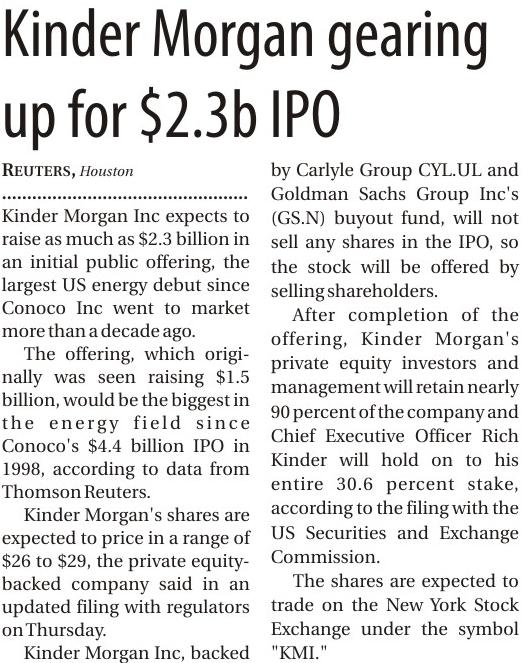 Kinder Morgan gearing up for \$2.3b IPO

REUTERS, Houston

Kinder Morgan Inc expects to raise as much as \$2.3 billion in an initial public offering, the largest US energy debut since Conoco Inc went to market more than a decade ago.

The offering, which originally was seen raising \$1.5 billion, would be the biggest in the energy field since Conoco's \$4.4 billion IPO in 1998, according to data from Thomson Reuters.

Kinder Morgan's shares are expected to price in a range of \$26 to \$29, the private equity-backed company said in an updated filing with regulators on Thursday.

Kinder Morgan Inc, backed by Carlyle Group CYL.UL and Goldman Sachs Group Inc's (GS.N) buyout fund, will not sell any shares in the IPO, so the stock will be offered by selling shareholders.

After completion of the offering, Kinder Morgan's private equity investors and management will retain nearly 90 percent of the company and Chief Executive Officer Rich Kinder will hold on to his entire 30.6 percent stake, according to the filing with the US Securities and Exchange Commission.

The shares are expected to trade on the New York Stock Exchange under the symbol "KMI."